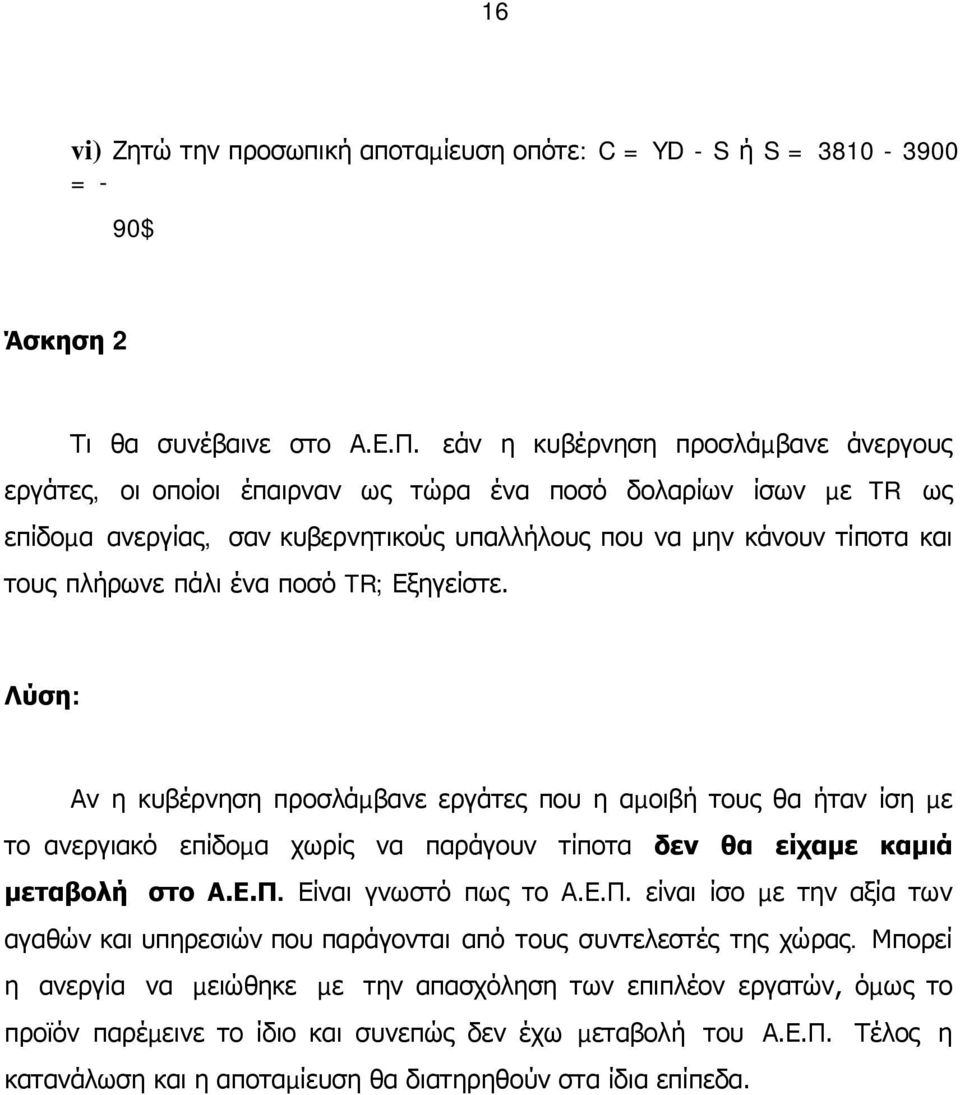 16

vi) Ζητώ την προσωπική αποταμίευση οπότε: C = YD - S ή S = 3810 - 3900 = -

90$

Άσκηση 2

Τι θα συνέβαινε στο Α.Ε.Π. εάν η κυβέρνηση προσλάμβανε άνεργους εργάτες, οι οποίοι έπαιρναν ως τώρα ένα ποσό δολαρίων ίσων με TR ως επίδομα ανεργίας, σαν κυβερνητικούς υπαλλήλους που να μην κάνουν τίποτα και τους πλήρωνε πάλι ένα ποσό TR; Εξηγείστε.

Λύση:

Αν η κυβέρνηση προσλάμβανε εργάτες που η αμοιβή τους θα ήταν ίση με το ανεργιακό επίδομα χωρίς να παράγουν τίποτα δεν θα είχαμε καμιά μεταβολή στο Α.Ε.Π. Είναι γνωστό πως το Α.Ε.Π. είναι ίσο με την αξία των αγαθών και υπηρεσιών που παράγονται από τους συντελεστές της χώρας. Μπορεί η ανεργία να μειώθηκε με την απασχόληση των επιπλέον εργατών, όμως το προϊόν παρέμεινε το ίδιο και συνεπώς δεν έχω μεταβολή του Α.Ε.Π. Τέλος η κατανάλωση και η αποταμίευση θα διατηρηθούν στα ίδια επίπεδα.